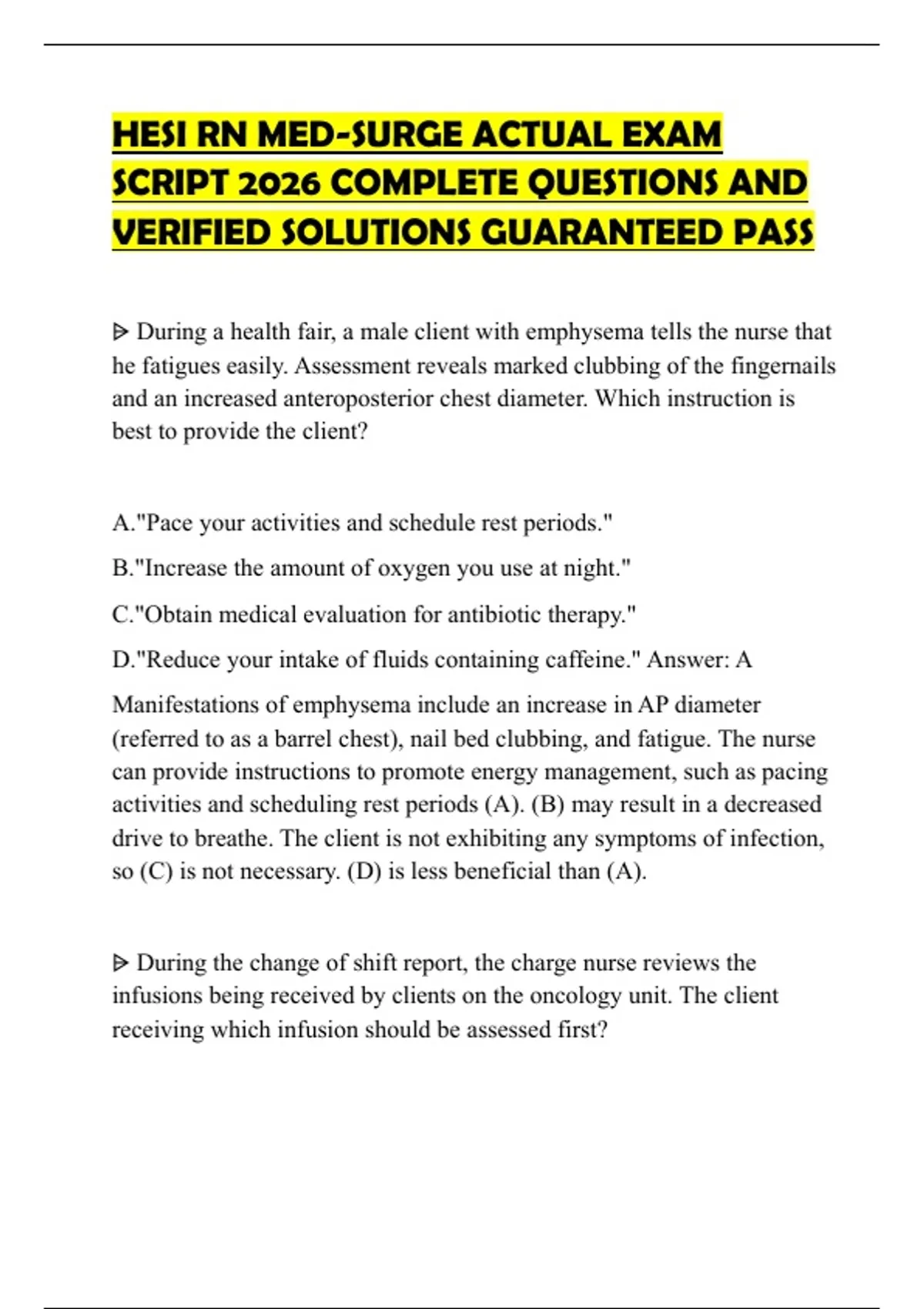 HESI RN MED-SURGE ACTUAL EXAM SCRIPT 2026 COMPLETE QUESTIONS AND VERIFIED SOLUTIONS GUARANTEED PASS

ᐅ During a health fair, a male client with emphysema tells the nurse that he fatigues easily. Assessment reveals marked clubbing of the fingernails and an increased anteroposterior chest diameter. Which instruction is best to provide the client?

A."Pace your activities and schedule rest periods."

B."Increase the amount of oxygen you use at night."

C."Obtain medical evaluation for antibiotic therapy."

D."Reduce your intake of fluids containing caffeine." Answer: A

Manifestations of emphysema include an increase in AP diameter (referred to as a barrel chest), nail bed clubbing, and fatigue. The nurse can provide instructions to promote energy management, such as pacing activities and scheduling rest periods (A). (B) may result in a decreased drive to breathe. The client is not exhibiting any symptoms of infection, so (C) is not necessary. (D) is less beneficial than (A).

ᐅ During the change of shift report, the charge nurse reviews the infusions being received by clients on the oncology unit. The client receiving which infusion should be assessed first?